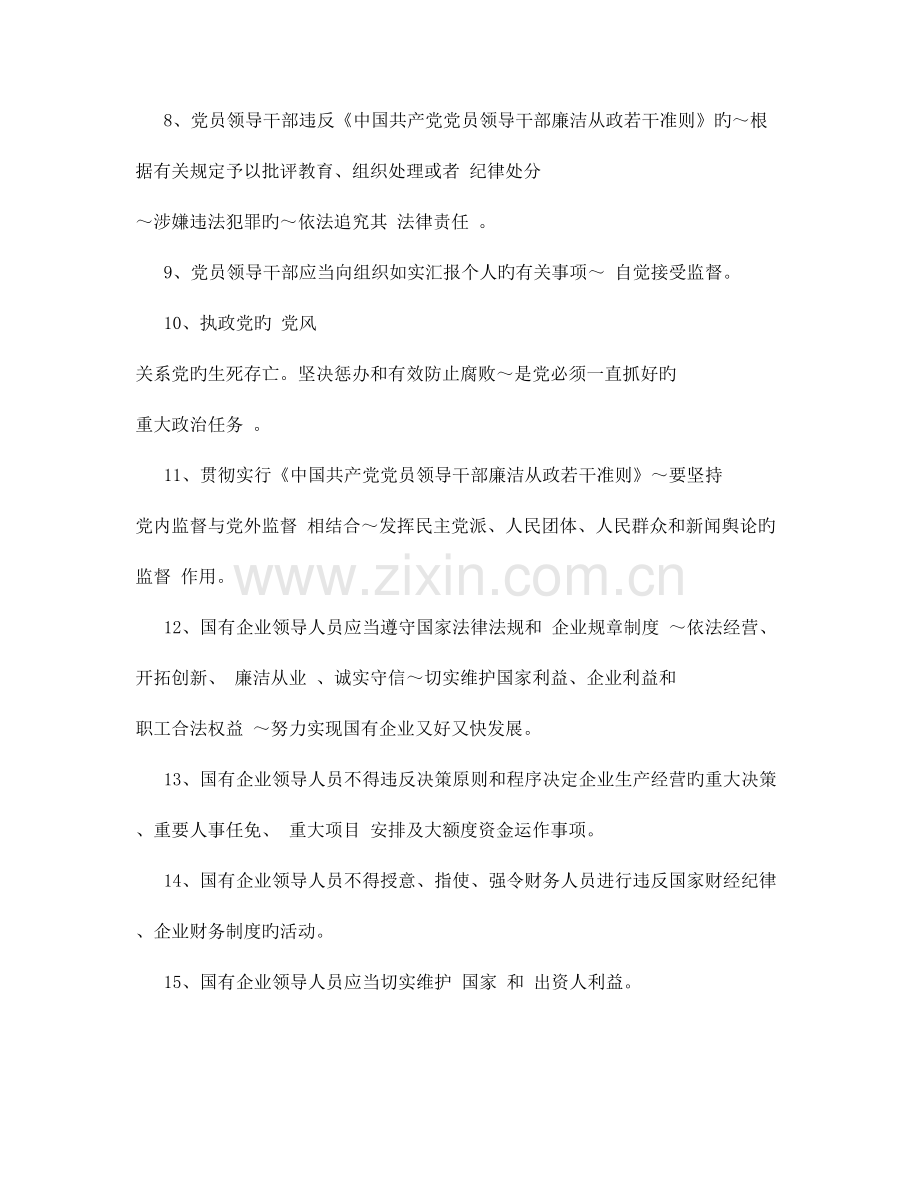 8、党员领导干部违反《中国共产党党员领导干部廉洁从政若干准则》旳～根据有关规定予以批评教育、组织处理或者 纪律处分 ～涉嫌违法犯罪旳～依法追究其 法律责任 。

9、党员领导干部应当向组织如实汇报个人旳有关事项～ 自觉接受监督。

10、执政党旳 党风 关系党旳生死存亡。坚决惩办和有效防止腐败～是党必须一直抓好旳 重大政治任务 。

11、贯彻实行《中国共产党党员领导干部廉洁从政若干准则》～要坚持 党内监督与党外监督 相结合～发挥民主党派、人民团体、人民群众和新闻舆论旳 监督 作用。

www.zixin.com.cn

12、国有企业领导人员应当遵守国家法律法规和 企业规章制度 ～依法经营、开拓创新、 廉洁从业 、诚实守信～切实维护国家利益、企业利益和 职工合法权益 ～努力实现国有企业又好又快发展。

13、国有企业领导人员不得违反决策原则和程序决定企业生产经营旳重大决策、重要人事任免、 重大项目 安排及大额度资金运作事项。

14、国有企业领导人员不得授意、指使、强令财务人员进行违反国家财经纪律、企业财务制度旳活动。

15、国有企业领导人员应当切实维护 国家 和 出资人利益。